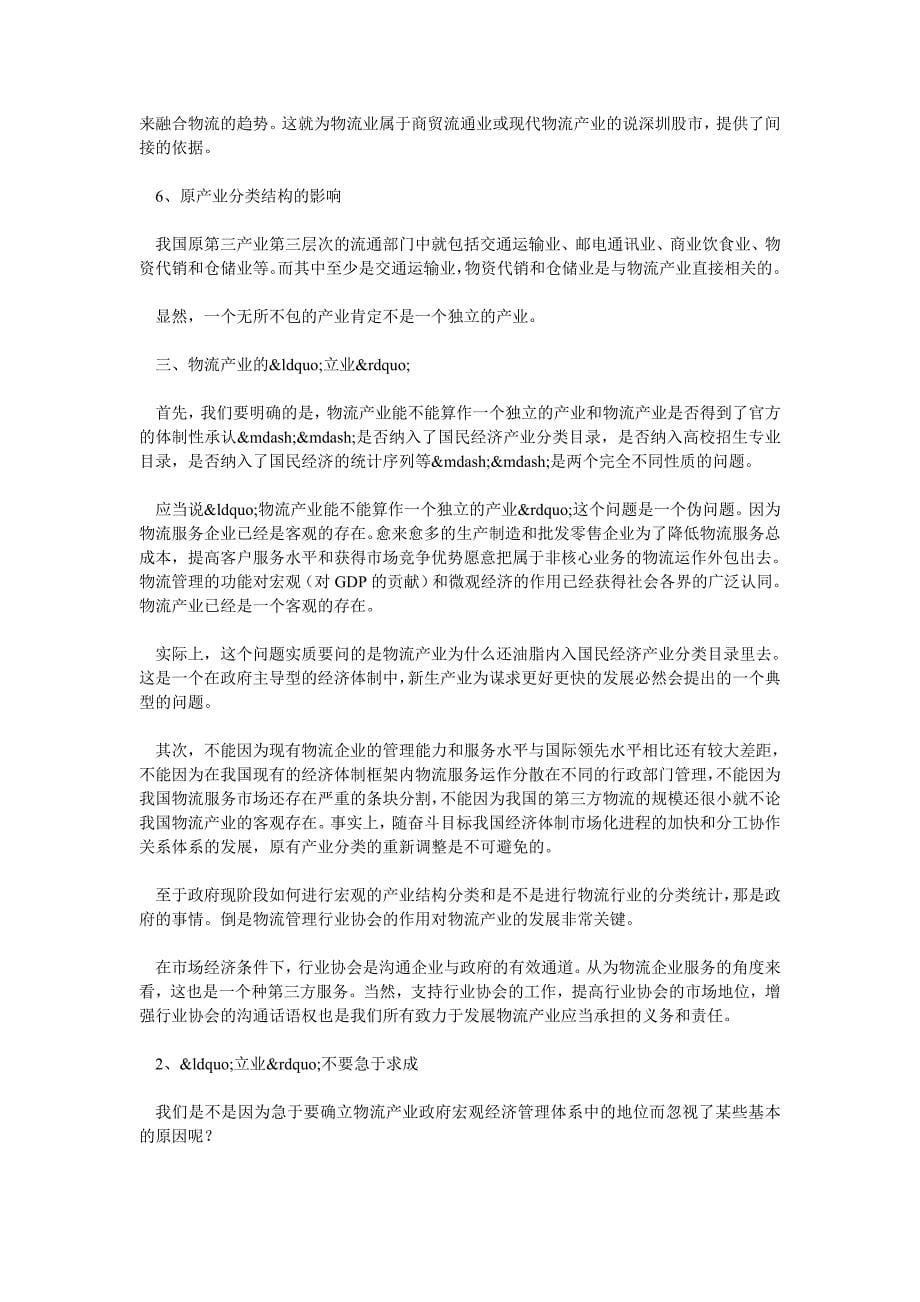 来融合物流的趋势。这就为物流业属于商贸流通业或现代物流产业的说深圳股市，提供了间接的依据。

6、原产业分类结构的影响

我国原第三产业第三层次的流通部门中就包括交通运输业、邮电通讯业、商业饮食业、物资代销和仓储业等。而其中至少是交通运输业，物资代销和仓储业是与物流产业直接相关的。

显然，一个无所不包的产业肯定不是一个独立的产业。

三、物流产业的&ldquo;立业&rdquo;

首先，我们要明确的是，物流产业能不能算作一个独立的产业和物流产业是否得到了官方的体制性承认&mdash;&mdash;是否纳入了国民经济产业分类目录，是否纳入高校招生专业目录，是否纳入了国民经济的统计序列等&mdash;&mdash;是两个完全不同性质的问题。

应当说&ldquo;物流产业能不能算作一个独立的产业&rdquo;这个问题是一个伪问题。因为物流服务企业已经是客观的存在。愈来愈多的生产制造和批发零售企业为了降低物流服务总成本，提高客户服务水平和获得市场竞争优势愿意把属于非核心业务的物流运作外包出去。物流管理的功能对宏观（对 GDP 的贡献）和微观经济的作用已经获得社会各界的广泛认同。物流产业已经是一个客观的存在。

实际上，这个问题实质要问的是物流产业为什么还油脂内入国民经济产业分类目录里去。这是一个在政府主导型的经济体制中，新生产业为谋求更好更快的发展必然会提出的一个典型的问题。

其次，不能因为现有物流企业的管理能力和服务水平与国际领先水平相比还有较大差距，不能因为在我国现有的经济体制框架内物流服务运作分散在不同的行政部门管理，不能因为我国物流服务市场还存在严重的条块分割，不能因为我国的第三方物流的规模还很小就不论我国物流产业的客观存在。事实上，随奋斗目标我国经济体制市场化进程的加快和分工协作关系体系的发展，原有产业分类的重新调整是不可避免的。

至于政府现阶段如何进行宏观的产业结构分类和是不是进行物流行业的分类统计，那是政府的事情。倒是物流管理行业协会的作用对物流产业的发展非常关键。

在市场经济条件下，行业协会是沟通企业与政府的有效通道。从为物流企业服务的角度来看，这也是一个种第三方服务。当然，支持行业协会的工作，提高行业协会的市场地位，增强行业协会的沟通话语权也是我们所有致力于发展物流产业应当承担的义务和责任。

2、&ldquo;立业&rdquo;不要急于求成

我们是不是因为急于要确立物流产业政府宏观经济管理体系中的地位而忽视了某些基本的原因呢？